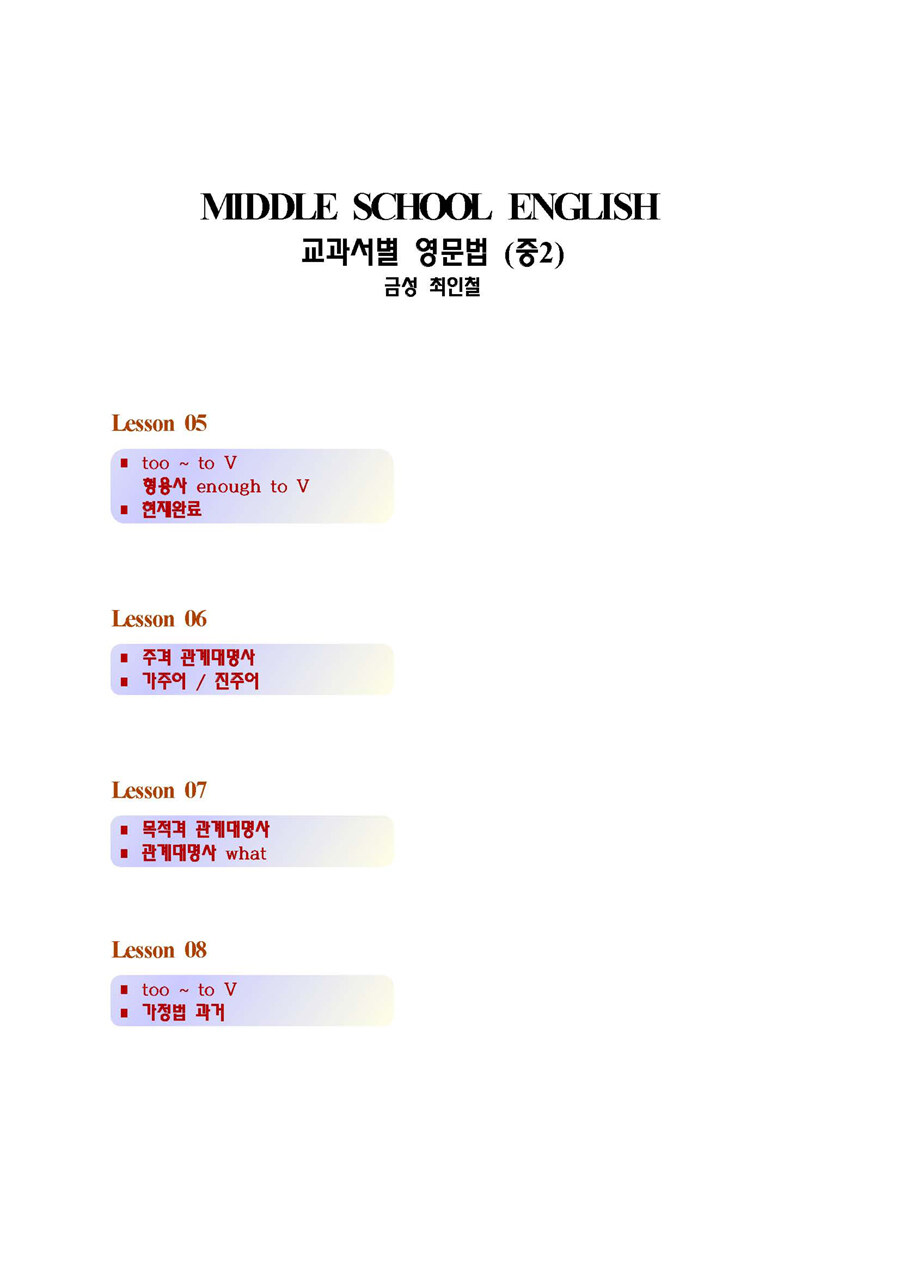 MIDDLE SCHOOL ENGLISH
교과서별 영문법 (중2)
금성 최인철

Lesson 05

■ too ~ to V
형용사 enough to V
■ 현재완료

Lesson 06

■ 주격 관계대명사
■ 가주어 / 진주어

Lesson 07

■ 목적격 관계대명사
■ 관계대명사 what

Lesson 08

■ too ~ to V
■ 가정법 과거